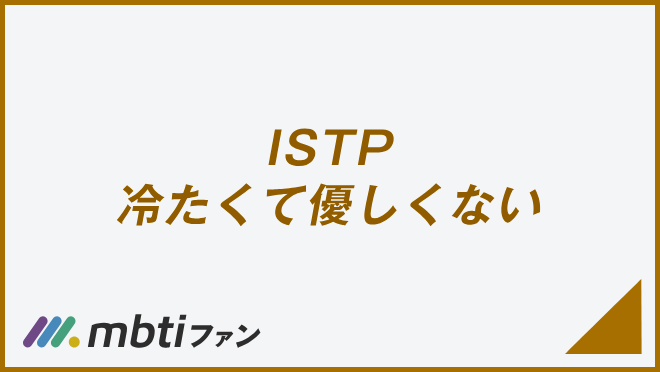 ISTP
冷たくて優しくない

mbtiファン